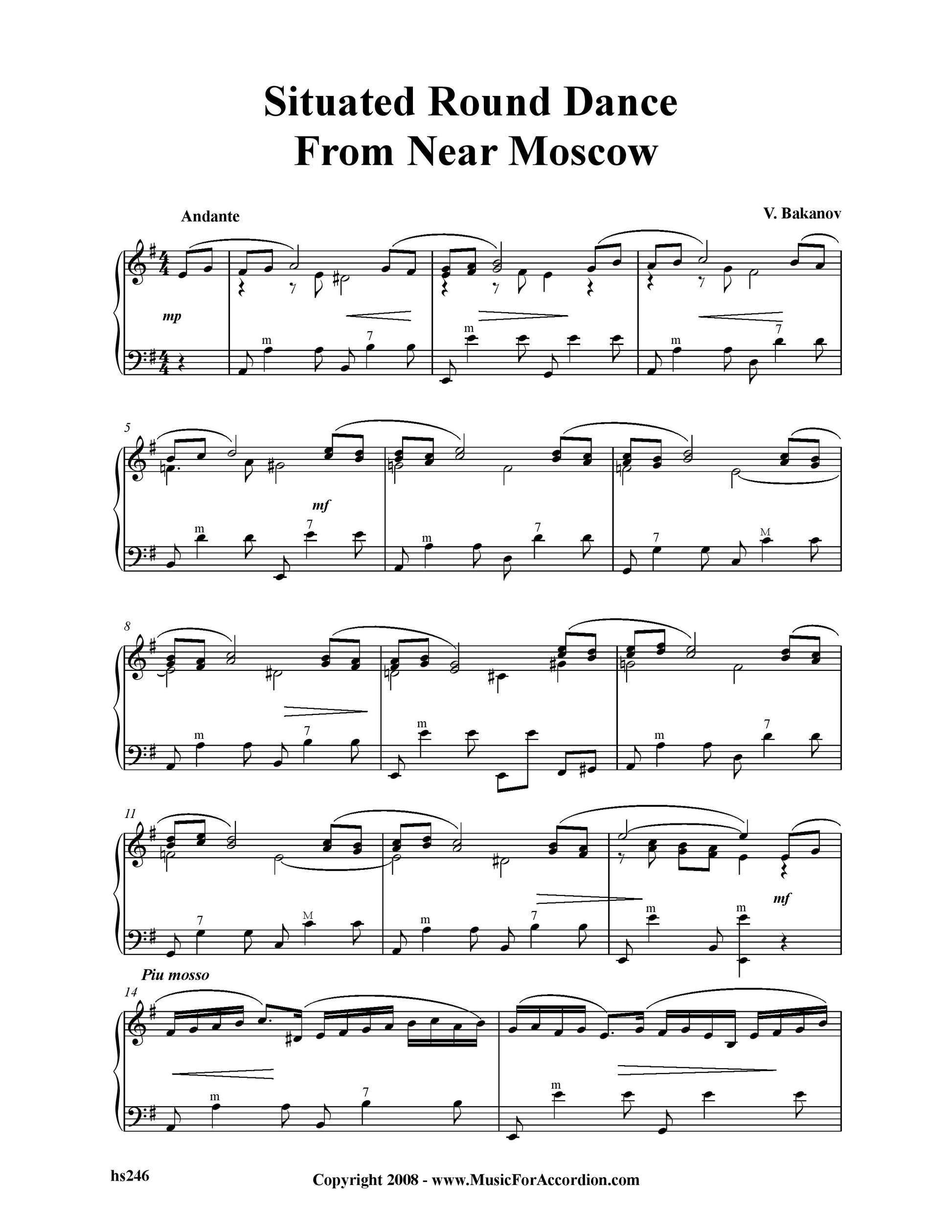 Situated Round Dance
From Near Moscow

Andante

V. Bakanov

mp

m

7

m

m

7

5

mf

m

7

m

7

7

M

8

m

7

m

m

7

11

mf

7

M

m

7

m

m

Piu mosso

14

m

7

m

hs246

Copyright 2008 - www.MusicForAccordion.com